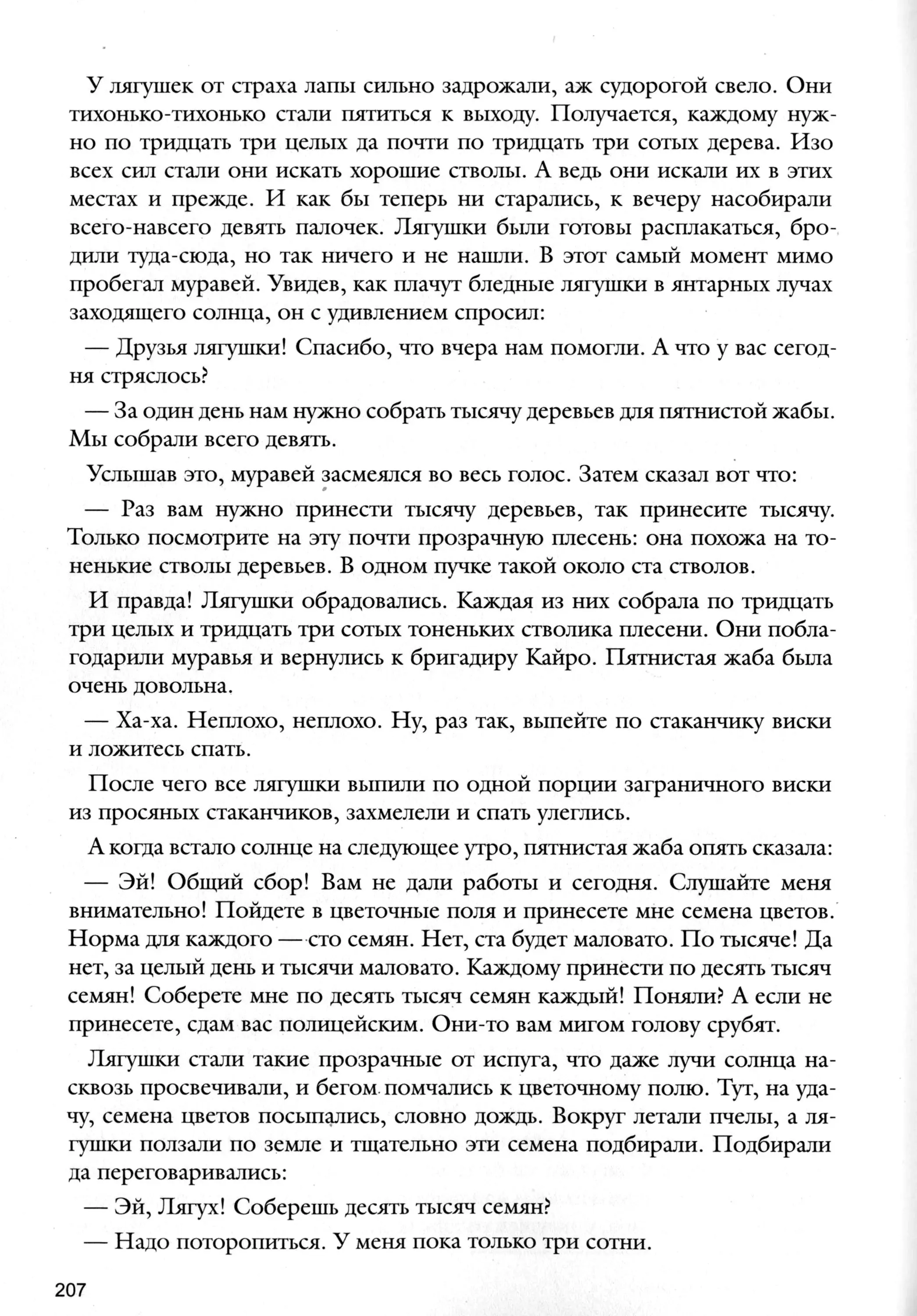 У лягушек от страха лапы сильно задрожали, аж судорогой свело. Они тихонько-тихонько стали пятиться к выходу. Получается, каждому нужно по тридцать три целых да почти по тридцать три сотых дерева. Изо всех сил стали они искать хорошие стволы. А ведь они искали их в этих местах и прежде. И как бы теперь ни старались, к вечеру насобирали всего-навсего девять палочек. Лягушки были готовы расплакаться, бродили туда-сюда, но так ничего и не нашли. В этот самый момент мимо пробегал муравей. Увидев, как плачут бледные лягушки в янтарных лучах заходящего солнца, он с удивлением спросил:

— Друзья лягушки! Спасибо, что вчера нам помогли. А что у вас сегодня стряслось?

— За один день нам нужно собрать тысячу деревьев для пятнистой жабы. Мы собрали всего девять.

Услышав это, муравей засмеялся во весь голос. Затем сказал вот что:

— Раз вам нужно принести тысячу деревьев, так принесите тысячу. Только посмотрите на эту почти прозрачную плесень: она похожа на тоненькие стволы деревьев. В одном пучке такой около ста стволов.

И правда! Лягушки обрадовались. Каждая из них собрала по тридцать три целых и тридцать три сотых тоненьких стволика плесени. Они поблагодарили муравья и вернулись к бригадиру Кайро. Пятнистая жаба была очень довольна.

— Ха-ха. Неплохо, неплохо. Ну, раз так, выпейте по стаканчику виски и ложитесь спать.

После чего все лягушки выпили по одной порции заграничного виски из просяных стаканчиков, захмелели и спать улеглись.

А когда встало солнце на следующее утро, пятнистая жаба опять сказала:

— Эй! Общий сбор! Вам не дали работы и сегодня. Слушайте меня внимательно! Пойдете в цветочные поля и принесете мне семена цветов. Норма для каждого — сто семян. Нет, ста будет маловато. По тысяче! Да нет, за целый день и тысячи маловато. Каждому принести по десять тысяч семян! Соберете мне по десять тысяч семян каждый! Поняли? А если не принесете, сдам вас полицейским. Они-то вам мигом голову срубят.

Лягушки стали такие прозрачные от испуга, что даже лучи солнца насквозь просвечивали, и бегом помчались к цветочному полю. Тут, на удачу, семена цветов посыпались, словно дождь. Вокруг летали пчелы, а лягушки ползали по земле и тщательно эти семена подбирали. Подбирали да переговаривались:

— Эй, Лягух! Соберешь десять тысяч семян?

— Надо поторопиться. У меня пока только три сотни.

207